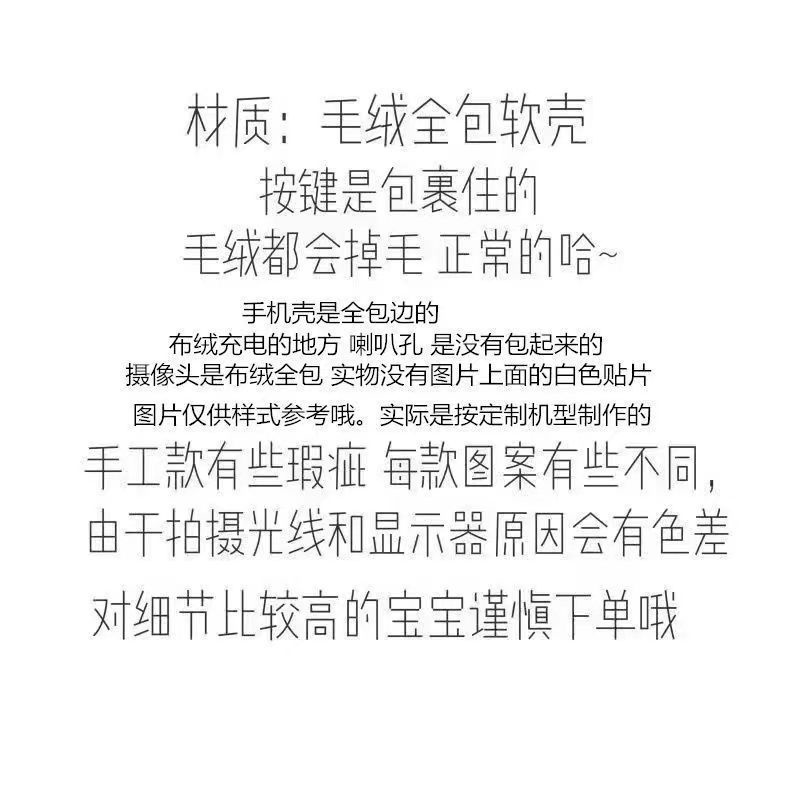 材质：毛绒全包软壳
按键是包裹住的
毛绒都会掉毛 正常的哈~

手机壳是全包边的
布绒充电的地方 喇叭孔 是没有包起来的
摄像头是布绒全包 实物没有图片上面的白色贴片
图片仅供样式参考哦。实际是按定制机型制作的

手工款有些瑕疵 每款图案有些不同，
由于拍摄光线和显示器原因会有色差
对细节比较高的宝宝谨慎下单哦